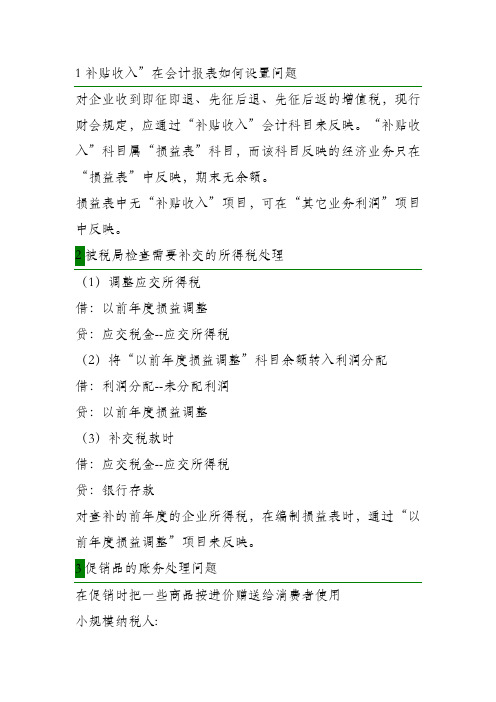 1 补贴收入”在会计报表如何设置问题

对企业收到即征即退、先征后退、先征后返的增值税，现行财会规定，应通过“补贴收入”会计科目来反映。“补贴收入”科目属“损益表”科目，而该科目反映的经济业务只在“损益表”中反映，期末无余额。

损益表中无“补贴收入”项目，可在“其它业务利润”项目中反映。

2 被税局检查需要补交的所得税处理

（1）调整应交所得税

借：以前年度损益调整

贷：应交税金--应交所得税

（2）将“以前年度损益调整”科目余额转入利润分配

借：利润分配--未分配利润

贷：以前年度损益调整

（3）补交税款时

借：应交税金--应交所得税

贷：银行存款

对查补的前年度的企业所得税，在编制损益表时，通过“以前年度损益调整”项目来反映。

3 促销品的账务处理问题

在促销时把一些商品按进价赠送给消费者使用

小规模纳税人: